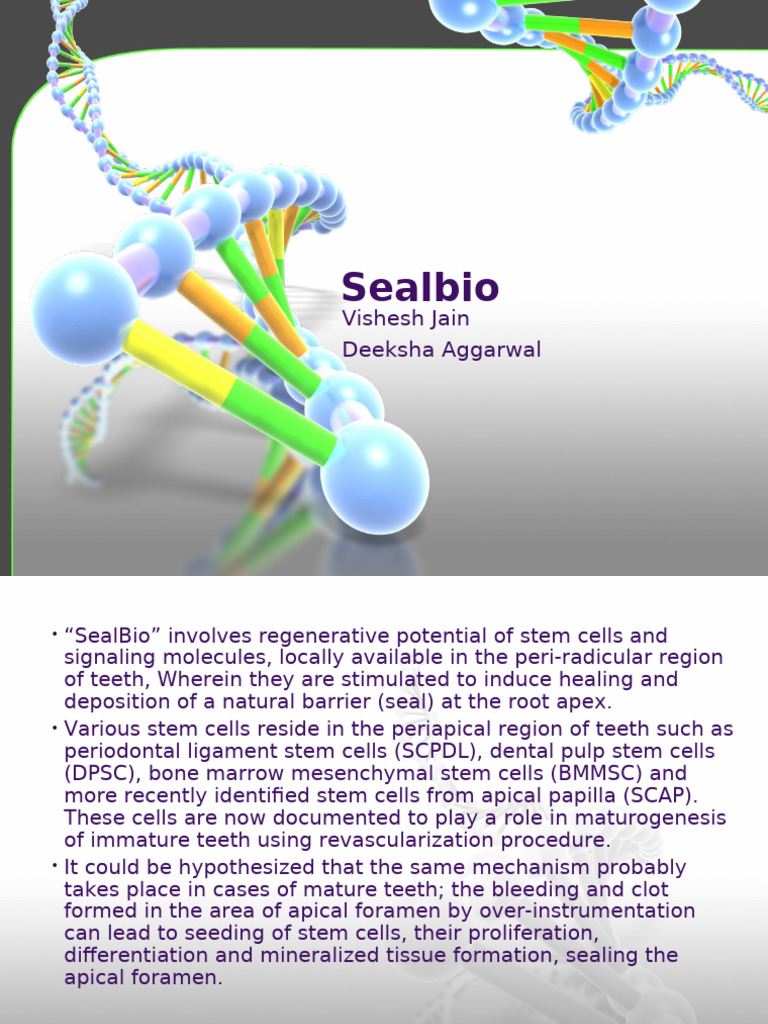 Sealbio
Vishesh Jain
Deeksha Aggarwal

• “SealBio” involves regenerative potential of stem cells and signaling molecules, locally available in the peri-radicular region of teeth, Wherein they are stimulated to induce healing and deposition of a natural barrier (seal) at the root apex.
• Various stem cells reside in the periapical region of teeth such as periodontal ligament stem cells (SCPDL), dental pulp stem cells (DPSC), bone marrow mesenchymal stem cells (BMMSC) and more recently identified stem cells from apical papilla (SCAP). These cells are now documented to play a role in maturogenesis of immature teeth using revascularization procedure.
• It could be hypothesized that the same mechanism probably takes place in cases of mature teeth; the bleeding and clot formed in the area of apical foramen by over-instrumentation can lead to seeding of stem cells, their proliferation, differentiation and mineralized tissue formation, sealing the apical foramen.